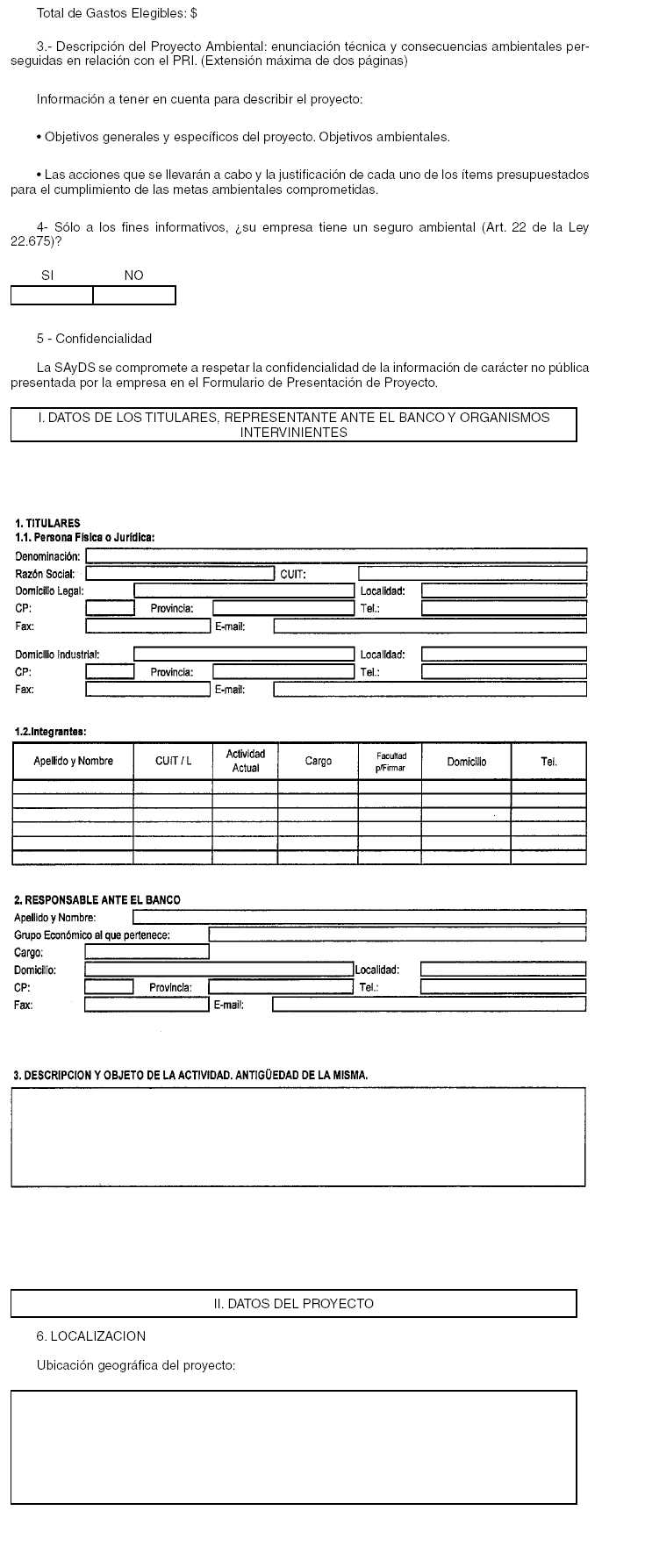 Total de Gastos Elegibles: $

3.- Descripción del Proyecto Ambiental: enunciación técnica y consecuencias ambientales perseguidas en relación con el PRI. (Extensión máxima de dos páginas)

Información a tener en cuenta para describir el proyecto:

• Objetivos generales y específicos del proyecto. Objetivos ambientales.

• Las acciones que se llevarán a cabo y la justificación de cada uno de los ítems presupuestados para el cumplimiento de las metas ambientales comprometidas.

4- Sólo a los fines informativos, ¿su empresa tiene un seguro ambiental (Art. 22 de la Ley 22.675)?

| SI | NO |
|---|---|
| | |

5 - Confidencialidad

La SAyDS se compromete a respetar la confidencialidad de la información de carácter no pública presentada por la empresa en el Formulario de Presentación de Proyecto.

I. DATOS DE LOS TITULARES, REPRESENTANTE ANTE EL BANCO Y ORGANISMOS INTERVINIENTES

1. TITULARES
1.1. Persona Física o Jurídica:
Denominación:
Razón Social: CUIT:
Domicilio Legal: Localidad:
CP: Provincia: Tel.:
Fax: E-mail:

Domicilio Industrial: Localidad:
CP: Provincia: Tel.:
Fax: E-mail:

1.2.Integrantes:

| Apellido y Nombre | CUIT / L | Actividad Actual | Cargo | Facultad p/Firmar | Domicilio | Tel. |
|---|---|---|---|---|---|---|
| | | | | | | |
| | | | | | | |
| | | | | | | |
| | | | | | | |
| | | | | | | |
| | | | | | | |

2. RESPONSABLE ANTE EL BANCO
Apellido y Nombre:
Grupo Económico al que pertenece:
Cargo:
Domicilio: Localidad:
CP: Provincia: Tel.:
Fax: E-mail:

3. DESCRIPCION Y OBJETO DE LA ACTIVIDAD. ANTIGÜEDAD DE LA MISMA.

II. DATOS DEL PROYECTO

6. LOCALIZACION

Ubicación geográfica del proyecto: